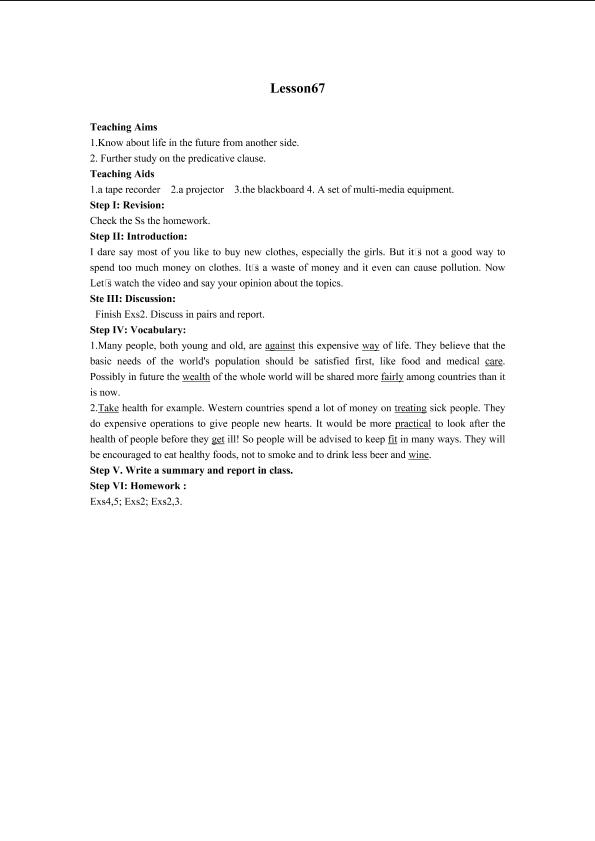 Lesson67

Teaching Aims
1.Know about life in the future from another side.
2. Further study on the predicative clause.
Teaching Aids
1.a tape recorder 2.a projector 3.the blackboard 4. A set of multi-media equipment.
Step I: Revision:
Check the Ss the homework.
Step II: Introduction:
I dare say most of you like to buy new clothes, especially the girls. But it□s not a good way to spend too much money on clothes. It□s a waste of money and it even can cause pollution. Now Let□s watch the video and say your opinion about the topics.
Ste III: Discussion:
Finish Exs2. Discuss in pairs and report.
Step IV: Vocabulary:
1.Many people, both young and old, are against this expensive way of life. They believe that the basic needs of the world's population should be satisfied first, like food and medical care. Possibly in future the wealth of the whole world will be shared more fairly among countries than it is now.
2.Take health for example. Western countries spend a lot of money on treating sick people. They do expensive operations to give people new hearts. It would be more practical to look after the health of people before they get ill! So people will be advised to keep fit in many ways. They will be encouraged to eat healthy foods, not to smoke and to drink less beer and wine.
Step V. Write a summary and report in class.
Step VI: Homework :
Exs4,5; Exs2; Exs2,3.